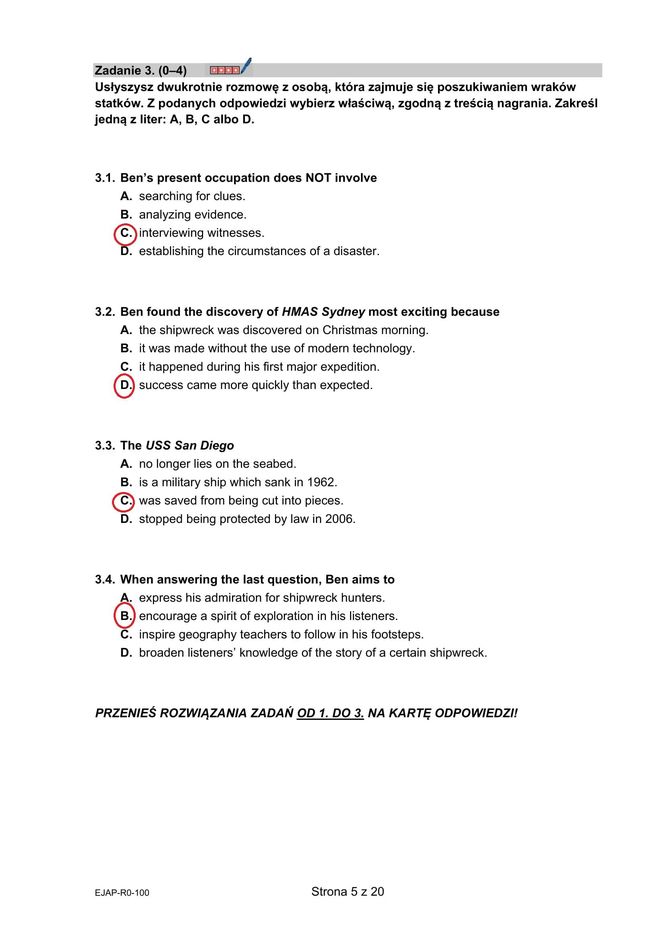 Zadanie 3. (0–4)

Usłyszysz dwukrotnie rozmowę z osobą, która zajmuje się poszukiwaniem wraków statków. Z podanych odpowiedzi wybierz właściwą, zgodną z treścią nagrania. Zakreśl jedną z liter: A, B, C albo D.

3.1. Ben's present occupation does NOT involve
A. searching for clues.
B. analyzing evidence.
C. interviewing witnesses.
D. establishing the circumstances of a disaster.

3.2. Ben found the discovery of HMAS Sydney most exciting because
A. the shipwreck was discovered on Christmas morning.
B. it was made without the use of modern technology.
C. it happened during his first major expedition.
D. success came more quickly than expected.

3.3. The USS San Diego
A. no longer lies on the seabed.
B. is a military ship which sank in 1962.
C. was saved from being cut into pieces.
D. stopped being protected by law in 2006.

3.4. When answering the last question, Ben aims to
A. express his admiration for shipwreck hunters.
B. encourage a spirit of exploration in his listeners.
C. inspire geography teachers to follow in his footsteps.
D. broaden listeners' knowledge of the story of a certain shipwreck.

PRZENIEŚ ROZWIĄZANIA ZADAŃ OD 1. DO 3. NA KARTĘ ODPOWIEDZI!

EJAP-R0-100

Strona 5 z 20